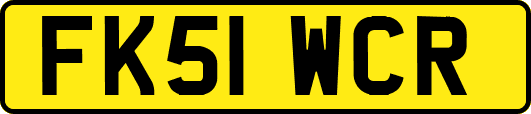 FK51 WCR